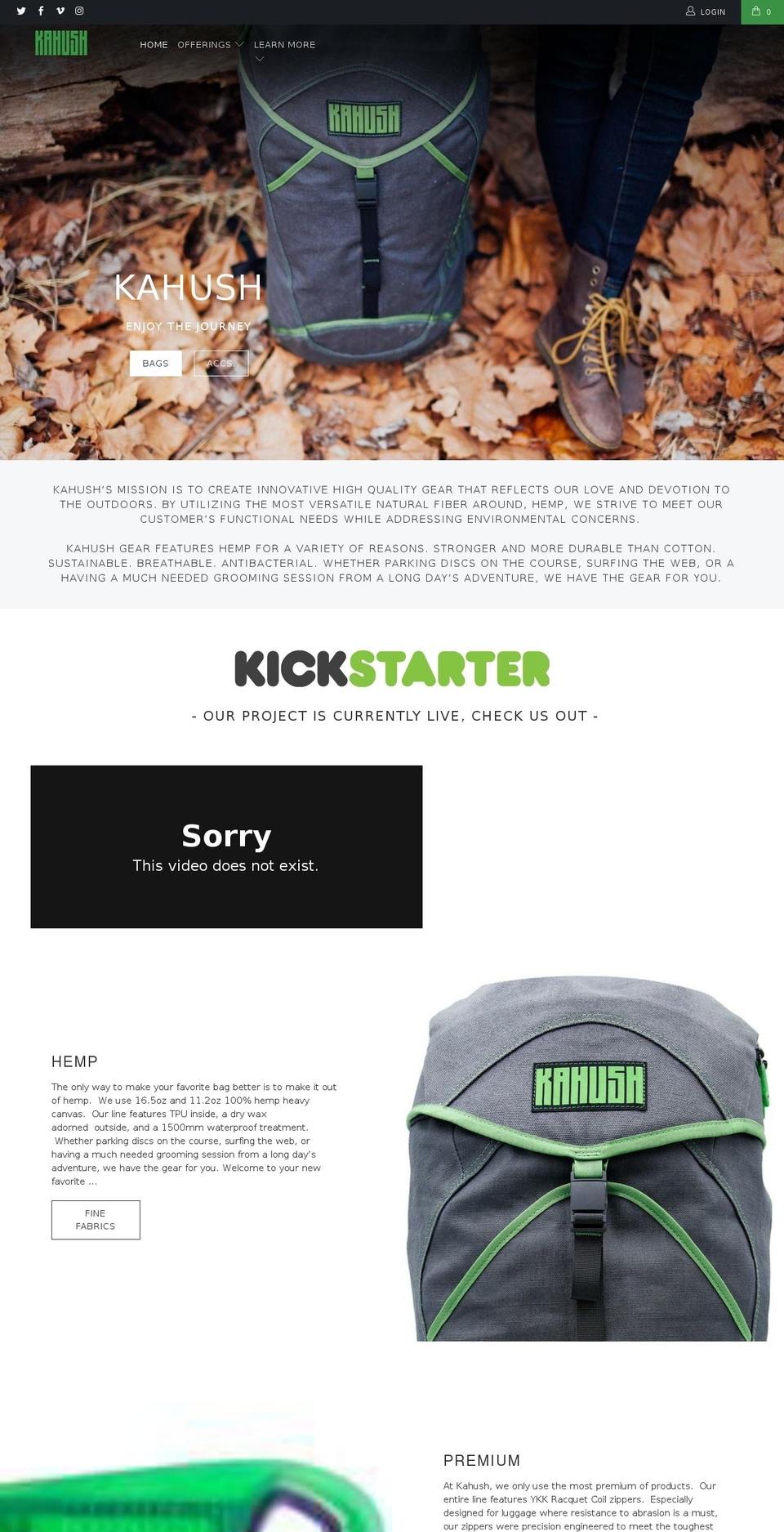 LOGIN 0

KAHUSH

HOME OFFERINGS LEARN MORE

KAHUSH

KAHUSH

ENJOY THE JOURNEY

BAGS ACCS

KAHUSH'S MISSION IS TO CREATE INNOVATIVE HIGH QUALITY GEAR THAT REFLECTS OUR LOVE AND DEVOTION TO THE OUTDOORS. BY UTILIZING THE MOST VERSATILE NATURAL FIBER AROUND, HEMP, WE STRIVE TO MEET OUR CUSTOMER'S FUNCTIONAL NEEDS WHILE ADDRESSING ENVIRONMENTAL CONCERNS.

KAHUSH GEAR FEATURES HEMP FOR A VARIETY OF REASONS. STRONGER AND MORE DURABLE THAN COTTON. SUSTAINABLE. BREATHABLE. ANTIBACTERIAL. WHETHER PARKING DISCS ON THE COURSE, SURFING THE WEB, OR A HAVING A MUCH NEEDED GROOMING SESSION FROM A LONG DAY'S ADVENTURE, WE HAVE THE GEAR FOR YOU.

KICKSTARTER

- OUR PROJECT IS CURRENTLY LIVE, CHECK US OUT -

Sorry
This video does not exist.

HEMP

The only way to make your favorite bag better is to make it out of hemp. We use 16.5oz and 11.2oz 100% hemp heavy canvas. Our line features TPU inside, a dry wax adorned outside, and a 1500mm waterproof treatment. Whether parking discs on the course, surfing the web, or having a much needed grooming session from a long day's adventure, we have the gear for you. Welcome to your new favorite ...

FINE FABRICS

KAHUSH

PREMIUM

At Kahush, we only use the most premium of products. Our entire line features YKK Racquet Coil zippers. Especially designed for luggage where resistance to abrasion is a must, our zippers were precision engineered to meet the toughest